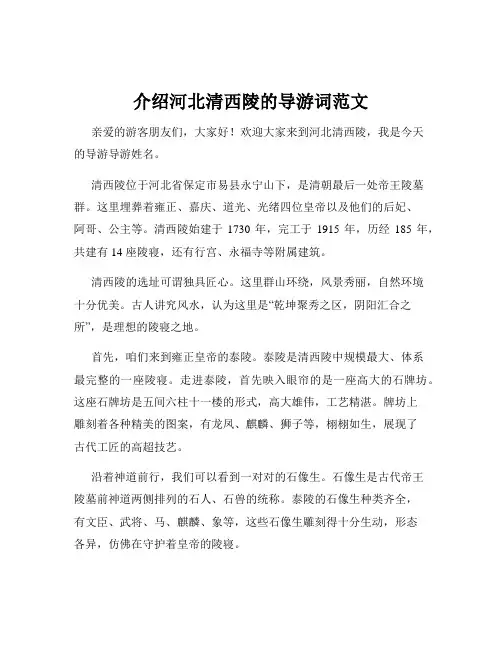 介绍河北清西陵的导游词范文

亲爱的游客朋友们，大家好！欢迎大家来到河北清西陵，我是今天的导游导游姓名。

清西陵位于河北省保定市易县永宁山下，是清朝最后一处帝王陵墓群。这里埋葬着雍正、嘉庆、道光、光绪四位皇帝以及他们的后妃、阿哥、公主等。清西陵始建于 1730 年，完工于 1915 年，历经 185 年，共建有 14 座陵寝，还有行宫、永福寺等附属建筑。

清西陵的选址可谓独具匠心。这里群山环绕，风景秀丽，自然环境十分优美。古人讲究风水，认为这里是“乾坤聚秀之区，阴阳汇合之所”，是理想的陵寝之地。

首先，咱们来到雍正皇帝的泰陵。泰陵是清西陵中规模最大、体系最完整的一座陵寝。走进泰陵，首先映入眼帘的是一座高大的石牌坊。这座石牌坊是五间六柱十一楼的形式，高大雄伟，工艺精湛。牌坊上雕刻着各种精美的图案，有龙凤、麒麟、狮子等，栩栩如生，展现了古代工匠的高超技艺。

沿着神道前行，我们可以看到一对对的石像生。石像生是古代帝王陵墓前神道两侧排列的石人、石兽的统称。泰陵的石像生种类齐全，有文臣、武将、马、麒麟、象等，这些石像生雕刻得十分生动，形态各异，仿佛在守护着皇帝的陵寝。